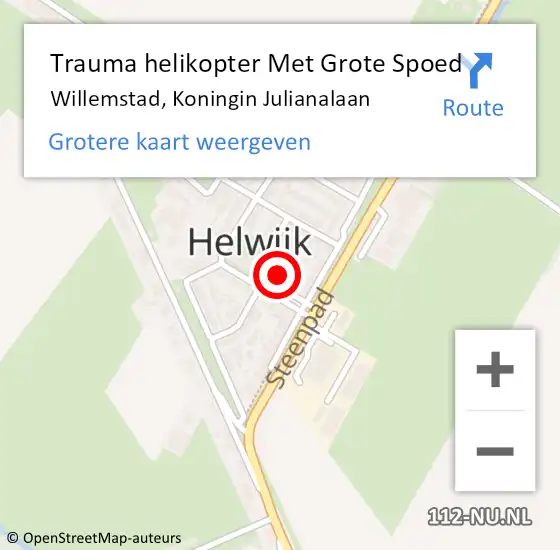 Trauma helikopter Met Grote Spoed
Willemstad, Koningin Julianalaan
Route
Grotere kaart weergeven

Helwijk
Steenpad

+
−

112-NU.NL
© OpenStreetMap-auteurs